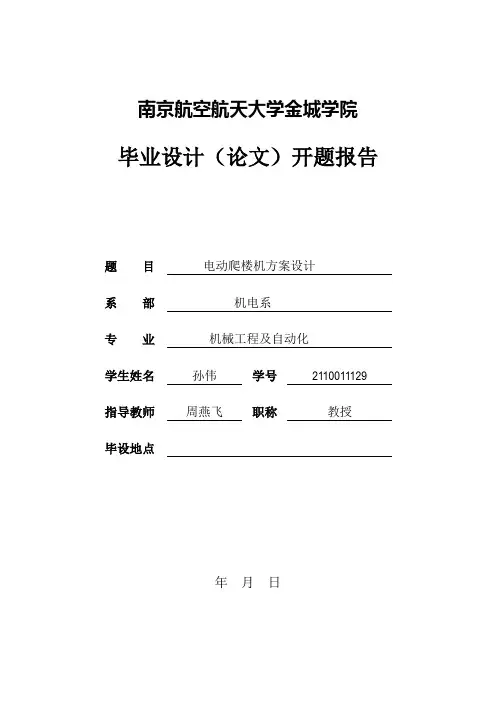 南京航空航天大学金城学院

毕业设计（论文）开题报告

题　目　电动爬楼机方案设计

系　部　机电系

专　业　机械工程及自动化

学生姓名　孙伟　学号　2110011129

指导教师　周燕飞　职称　教授

毕设地点

年　月　日